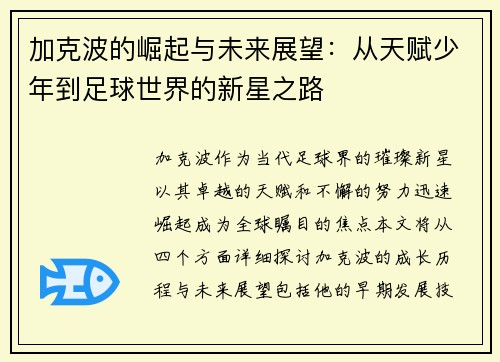 加克波的崛起与未来展望：从天赋少年到足球世界的新星之路

加克波作为当代足球界的璀璨新星以其卓越的天赋和不懈的努力迅速崛起成为全球瞩目的焦点本文将从四个方面详细探讨加克波的成长历程与未来展望包括他的早期发展技